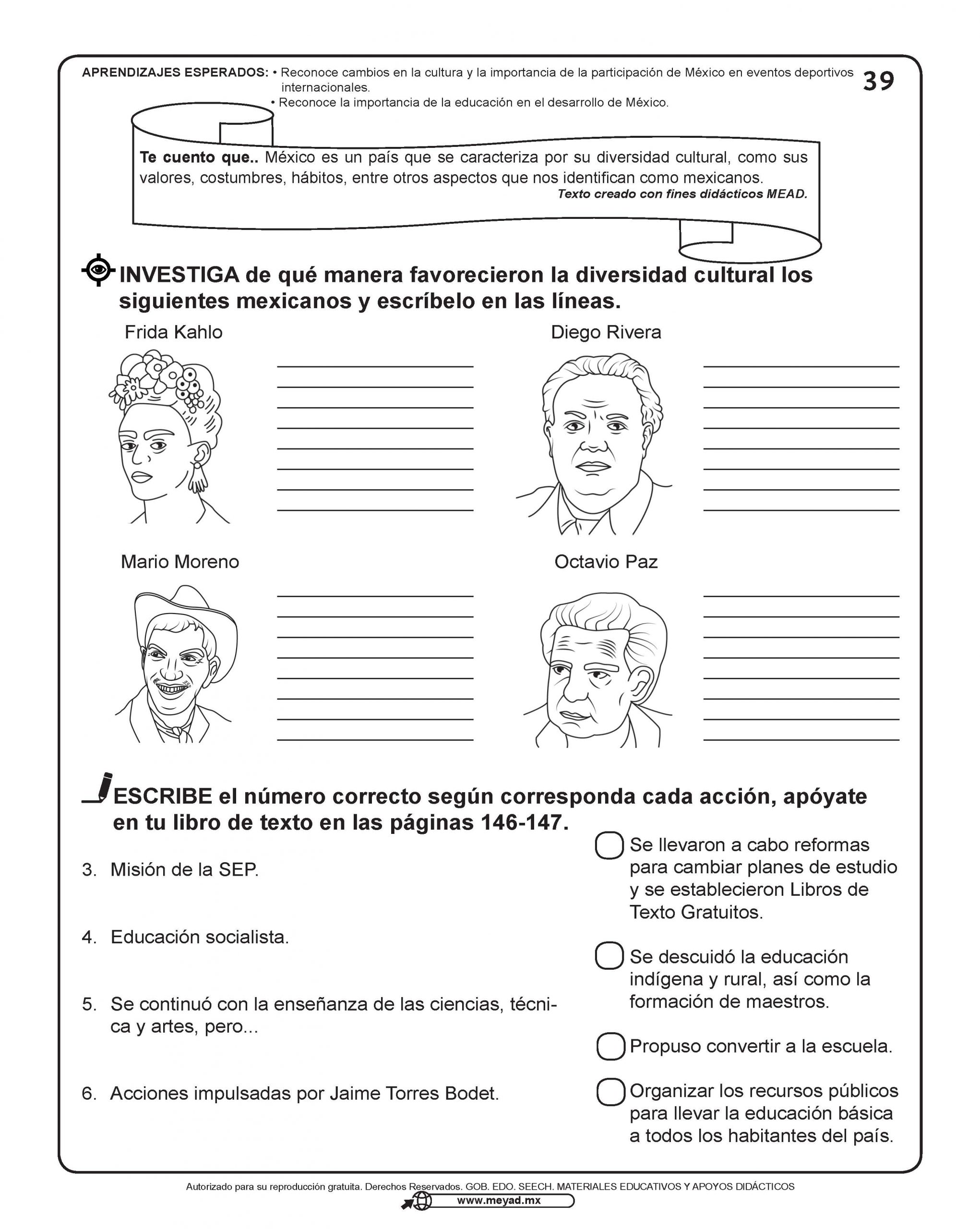 APRENDIZAJES ESPERADOS: • Reconoce cambios en la cultura y la importancia de la participación de México en eventos deportivos internacionales.
• Reconoce la importancia de la educación en el desarrollo de México.

39

Te cuento que.. México es un país que se caracteriza por su diversidad cultural, como sus valores, costumbres, hábitos, entre otros aspectos que nos identifican como mexicanos.
Texto creado con fines didácticos MEAD.

INVESTIGA de qué manera favorecieron la diversidad cultural los siguientes mexicanos y escríbelo en las líneas.

Frida Kahlo

Diego Rivera

Mario Moreno

Octavio Paz

ESCRIBE el número correcto según corresponda cada acción, apóyate en tu libro de texto en las páginas 146-147.

3. Misión de la SEP.

4. Educación socialista.

5. Se continuó con la enseñanza de las ciencias, técnica y artes, pero...

6. Acciones impulsadas por Jaime Torres Bodet.

Se llevaron a cabo reformas para cambiar planes de estudio y se establecieron Libros de Texto Gratuitos.

Se descuidó la educación indígena y rural, así como la formación de maestros.

Propuso convertir a la escuela.

Organizar los recursos públicos para llevar la educación básica a todos los habitantes del país.

Autorizado para su reproducción gratuita. Derechos Reservados. GOB. EDO. SEECH. MATERIALES EDUCATIVOS Y APOYOS DIDÁCTICOS
www.meyad.mx